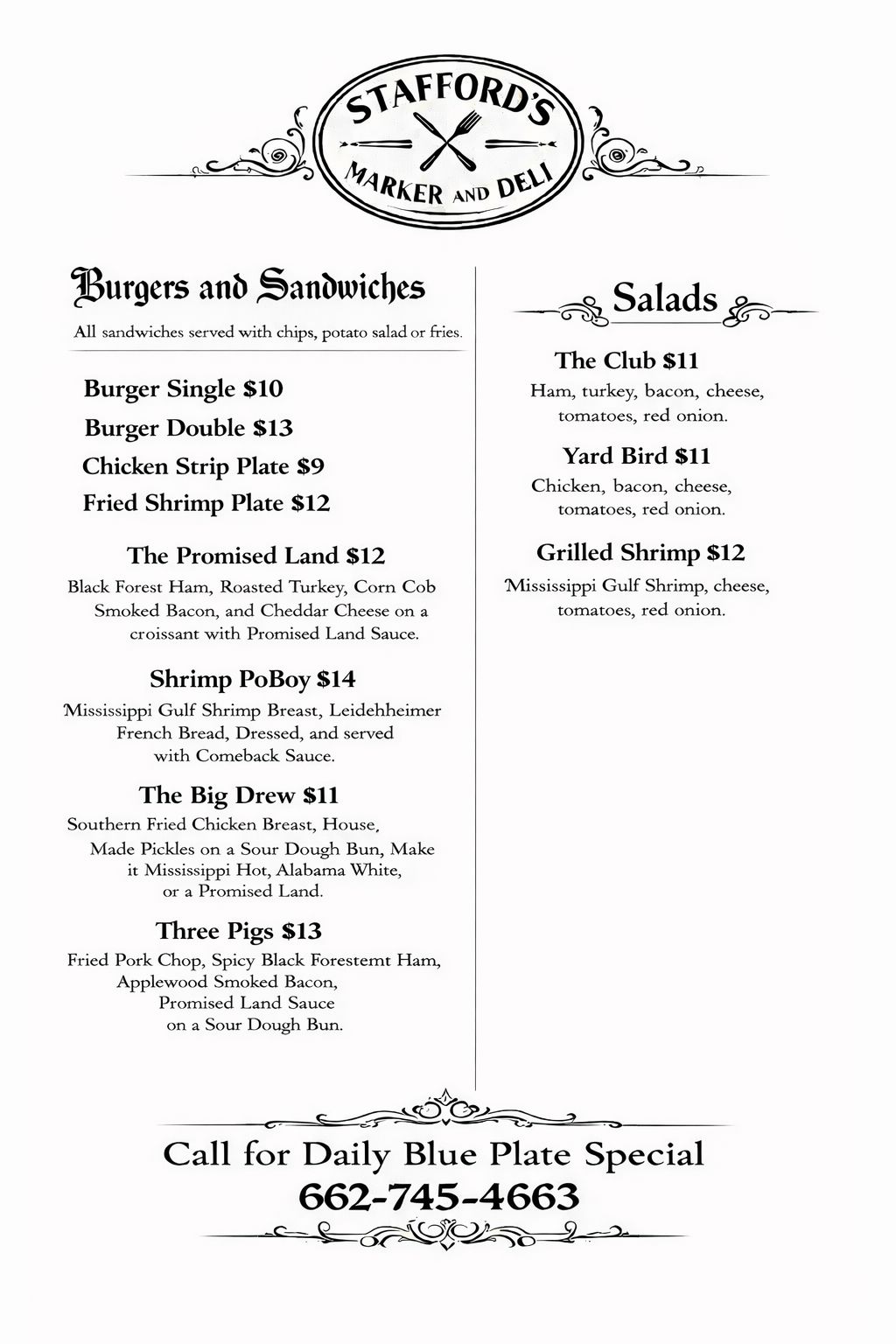 STAFFORD'S
MARKER AND DELI

Burgers and Sandwiches

All sandwiches served with chips, potato salad or fries.

Burger Single $10
Burger Double $13
Chicken Strip Plate $9
Fried Shrimp Plate $12

The Promised Land $12
Black Forest Ham, Roasted Turkey, Corn Cob Smoked Bacon, and Cheddar Cheese on a croissant with Promised Land Sauce.

Shrimp PoBoy $14
Mississippi Gulf Shrimp Breast, Leidehheimer French Bread, Dressed, and served with Comeback Sauce.

The Big Drew $11
Southern Fried Chicken Breast, House, Made Pickles on a Sour Dough Bun, Make it Mississippi Hot, Alabama White, or a Promised Land.

Three Pigs $13
Fried Pork Chop, Spicy Black Forestemt Ham, Applewood Smoked Bacon, Promised Land Sauce on a Sour Dough Bun.

Salads

The Club $11
Ham, turkey, bacon, cheese, tomatoes, red onion.

Yard Bird $11
Chicken, bacon, cheese, tomatoes, red onion.

Grilled Shrimp $12
Mississippi Gulf Shrimp, cheese, tomatoes, red onion.

Call for Daily Blue Plate Special
662-745-4663